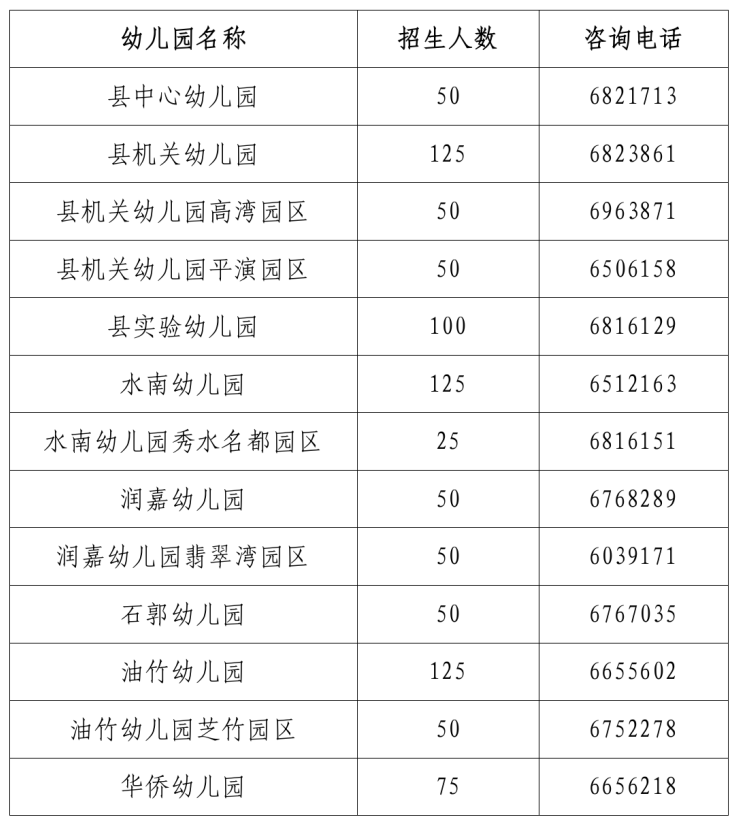 | 幼儿园名称 | 招生人数 | 咨询电话 |
|---|---|---|
| 县中心幼儿园 | 50 | 6821713 |
| 县机关幼儿园 | 125 | 6823861 |
| 县机关幼儿园高湾园区 | 50 | 6963871 |
| 县机关幼儿园平演园区 | 50 | 6506158 |
| 县实验幼儿园 | 100 | 6816129 |
| 水南幼儿园 | 125 | 6512163 |
| 水南幼儿园秀水名都园区 | 25 | 6816151 |
| 润嘉幼儿园 | 50 | 6768289 |
| 润嘉幼儿园翡翠湾园区 | 50 | 6039171 |
| 石郭幼儿园 | 50 | 6767035 |
| 油竹幼儿园 | 125 | 6655602 |
| 油竹幼儿园芝竹园区 | 50 | 6752278 |
| 华侨幼儿园 | 75 | 6656218 |